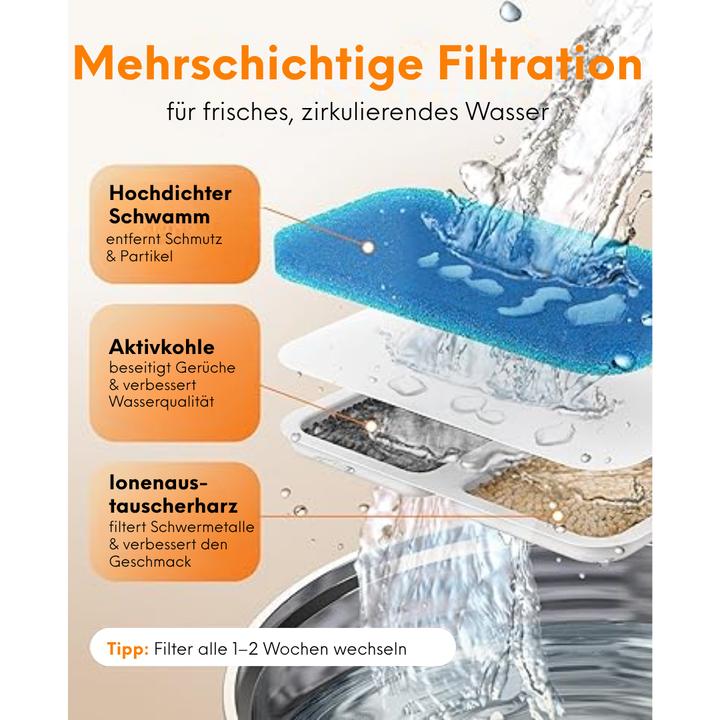 Mehrschichtige Filtration

für frisches, zirkulierendes Wasser

Hochdichter Schwamm
entfernt Schmutz & Partikel

Aktivkohle
beseitigt Gerüche & verbessert Wasserqualität

Ionenaustauscherharz
filtert Schwermetalle & verbessert den Geschmack

Tipp: Filter alle 1–2 Wochen wechseln